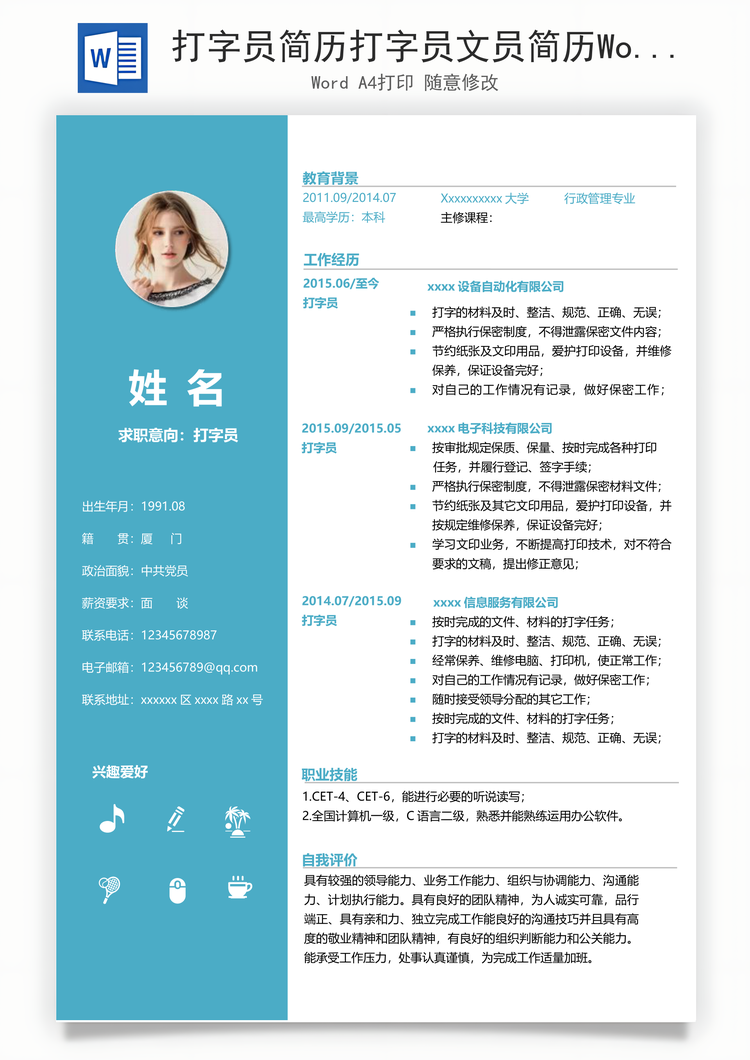 W

打字员简历打字员文员简历Wo...

Word A4打印 随意修改

姓 名

求职意向：打字员

出生年月：1991.08

籍 贯：厦 门

政治面貌：中共党员

薪资要求：面 谈

联系电话：12345678987

电子邮箱：123456789@qq.com

联系地址：xxxxxx 区 xxxx 路 xx 号

兴趣爱好

教育背景

2011.09/2014.07 Xxxxxxxxxx 大学 行政管理专业

最高学历：本科 主修课程：

工作经历

2015.06/至今 xxxx 设备自动化有限公司

打字员

打字的材料及时、整洁、规范、正确、无误；

严格执行保密制度，不得泄露保密文件内容；

节约纸张及文印用品，爱护打印设备，并维修保养，保证设备完好；

对自己的工作情况有记录，做好保密工作；

2015.09/2015.05 xxxx 电子科技有限公司

打字员

按审批规定保质、保量、按时完成各种打印任务，并履行登记、签字手续；

严格执行保密制度，不得泄露保密材料文件；

节约纸张及其它文印用品，爱护打印设备，并按规定维修保养，保证设备完好；

学习文印业务，不断提高打印技术，对不符合要求的文稿，提出修正意见；

2014.07/2015.09 xxxx 信息服务有限公司

打字员

按时完成的文件、材料的打字任务；

打字的材料及时、整洁、规范、正确、无误；

经常保养、维修电脑、打印机，使正常工作；

对自己的工作情况有记录，做好保密工作；

随时接受领导分配的其它工作；

按时完成的文件、材料的打字任务；

打字的材料及时、整洁、规范、正确、无误；

职业技能

1.CET-4、CET-6，能进行必要的听说读写；

2.全国计算机一级，C 语言二级，熟悉并能熟练运用办公软件。

自我评价

具有较强的领导能力、业务工作能力、组织与协调能力、沟通能力、计划执行能力。具有良好的团队精神，为人诚实可靠，品行端正、具有亲和力、独立完成工作能良好的沟通技巧并且具有高度的敬业精神和团队精神，有良好的组织判断能力和公关能力。能承受工作压力，处事认真谨慎，为完成工作适量加班。